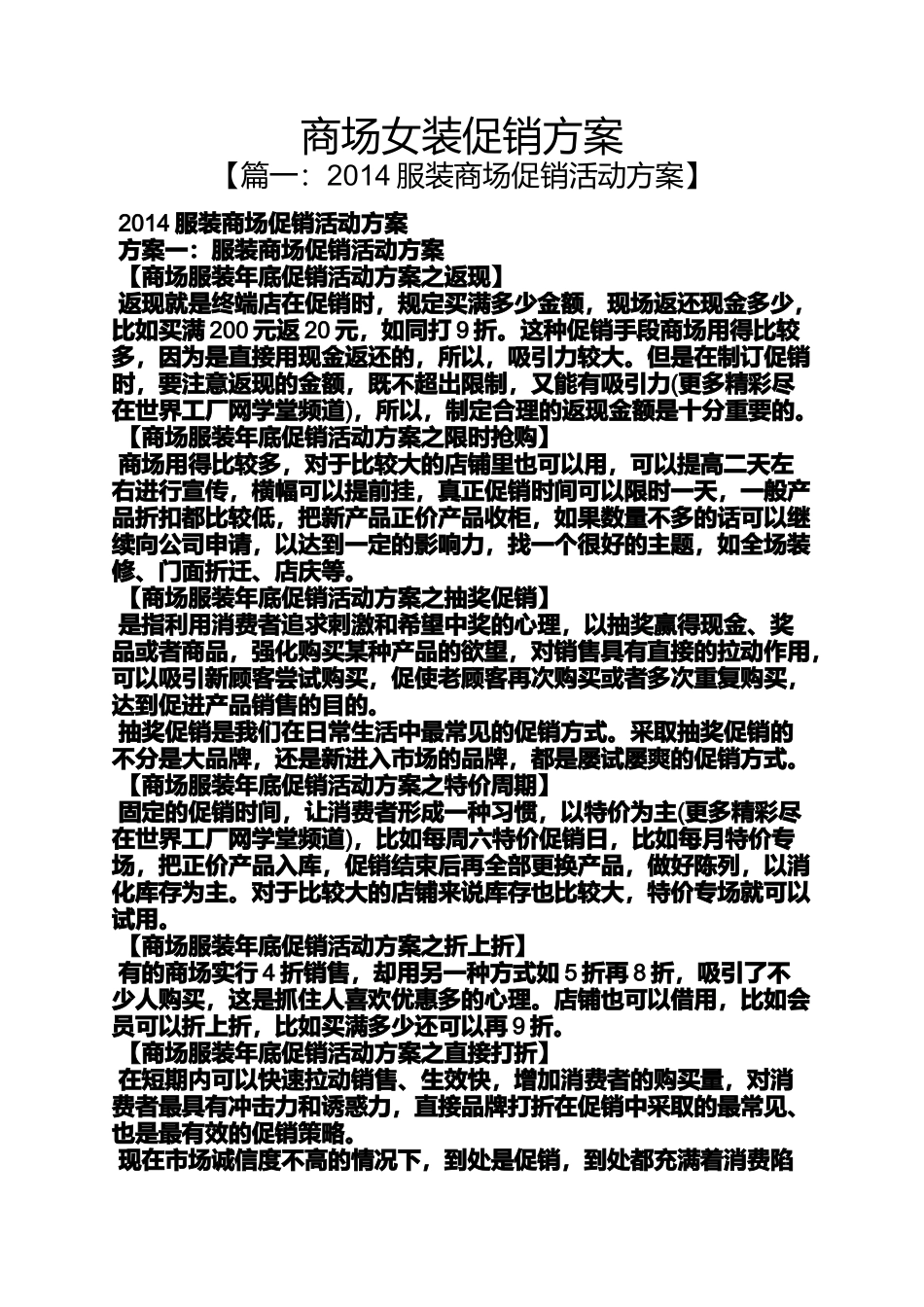 商场女装促销方案

【篇一：2014 服装商场促销活动方案】

2014 服装商场促销活动方案

方案一：服装商场促销活动方案

【商场服装年底促销活动方案之返现】

返现就是终端店在促销时，规定买满多少金额，现场返还现金多少，比如买满 200 元返 20 元，如同打 9 折。这种促销手段商场用得比较多，因为是直接用现金返还的，所以，吸引力较大。但是在制订促销时，要注意返现的金额，既不超出限制，又能有吸引力(更多精彩尽在世界工厂网学堂频道)，所以，制定合理的返现金额是十分重要的。

【商场服装年底促销活动方案之限时抢购】

商场用得比较多，对于比较大的店铺里也可以用，可以提高二天左右进行宣传，横幅可以提前挂，真正促销时间可以限时一天，一般产品折扣都比较低，把新产品正价产品收柜，如果数量不多的话可以继续向公司申请，以达到一定的影响力，找一个很好的主题，如全场装修、门面折迁、店庆等。

【商场服装年底促销活动方案之抽奖促销】

是指利用消费者追求刺激和希望中奖的心理，以抽奖赢得现金、奖品或者商品，强化购买某种产品的欲望，对销售具有直接的拉动作用，可以吸引新顾客尝试购买，促使老顾客再次购买或者多次重复购买，达到促进产品销售的目的。

抽奖促销是我们在日常生活中最常见的促销方式。采取抽奖促销的不分是大品牌，还是新进入市场的品牌，都是屡试屡爽的促销方式。

【商场服装年底促销活动方案之特价周期】

固定的促销时间，让消费者形成一种习惯，以特价为主(更多精彩尽在世界工厂网学堂频道)，比如每周六特价促销日，比如每月特价专场，把正价产品入库，促销结束后再全部更换产品，做好陈列，以消化库存为主。对于比较大的店铺来说库存也比较大，特价专场就可以试用。

【商场服装年底促销活动方案之折上折】

有的商场实行 4 折销售，却用另一种方式如 5 折再 8 折，吸引了不少人购买，这是抓住人喜欢优惠多的心理。店铺也可以借用，比如会员可以折上折，比如买满多少还可以再 9 折。

【商场服装年底促销活动方案之直接打折】

在短期内可以快速拉动销售、生效快，增加消费者的购买量，对消费者最具有冲击力和诱惑力，直接品牌打折在促销中采取的最常见、也是最有效的促销策略。

现在市场诚信度不高的情况下，到处是促销，到处都充满着消费陷